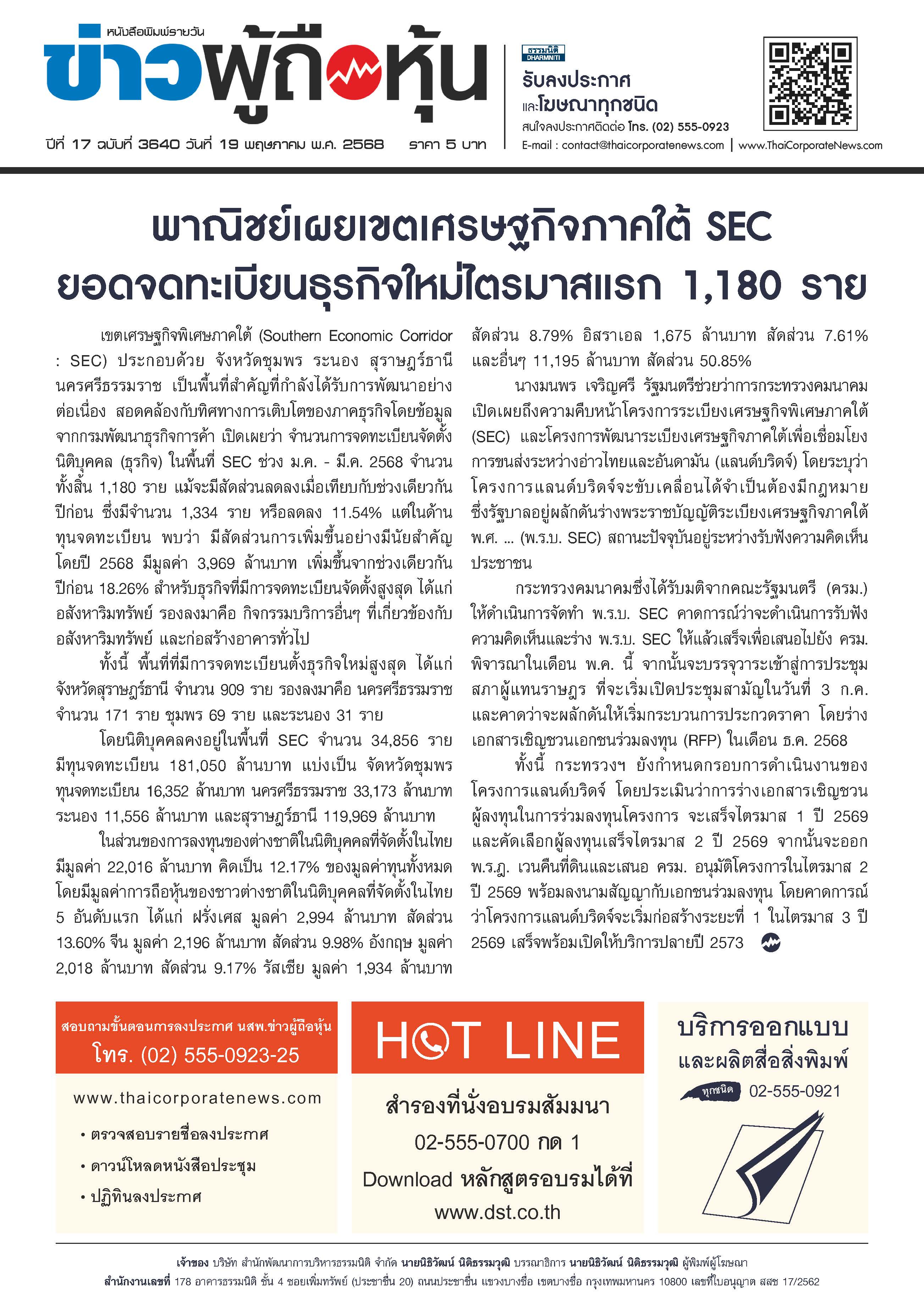 หนังสือพิมพ์รายวัน
ข่าวผู้ถือหุ้น

ปีที่ 17 ฉบับที่ 3640 วันที่ 19 พฤษภาคม พ.ศ. 2568 ราคา 5 บาท

ธรรมนิติ DHARMNITI
รับลงประกาศ
และโฆษณาทุกชนิด
สนใจลงประกาศติดต่อ โทร. (02) 555-0923
E-mail : contact@thaicorporatenews.com | www.ThaiCorporateNews.com

พาณิชย์เผยเขตเศรษฐกิจภาคใต้ SEC
ยอดจดทะเบียนธุรกิจใหม่ไตรมาสแรก 1,180 ราย

เขตเศรษฐกิจพิเศษภาคใต้ (Southern Economic Corridor : SEC) ประกอบด้วย จังหวัดชุมพร ระนอง สุราษฎร์ธานี นครศรีธรรมราช เป็นพื้นที่สำคัญที่กำลังได้รับการพัฒนาอย่างต่อเนื่อง สอดคล้องกับทิศทางการเติบโตของภาคธุรกิจโดยข้อมูลจากกรมพัฒนาธุรกิจการค้า เปิดเผยว่า จำนวนการจดทะเบียนจัดตั้งนิติบุคคล (ธุรกิจ) ในพื้นที่ SEC ช่วง ม.ค. - มี.ค. 2568 จำนวนทั้งสิ้น 1,180 ราย แม้จะมีสัดส่วนลดลงเมื่อเทียบกับช่วงเดียวกันปีก่อน ซึ่งมีจำนวน 1,334 ราย หรือลดลง 11.54% แต่ในด้านทุนจดทะเบียน พบว่า มีสัดส่วนการเพิ่มขึ้นอย่างมีนัยสำคัญ โดยปี 2568 มีมูลค่า 3,969 ล้านบาท เพิ่มขึ้นจากช่วงเดียวกันปีก่อน 18.26% สำหรับธุรกิจที่มีการจดทะเบียนจัดตั้งสูงสุด ได้แก่ อสังหาริมทรัพย์ รองลงมาคือ กิจกรรมบริการอื่นๆ ที่เกี่ยวข้องกับอสังหาริมทรัพย์ และก่อสร้างอาคารทั่วไป

ทั้งนี้ พื้นที่ที่มีการจดทะเบียนตั้งธุรกิจใหม่สูงสุด ได้แก่ จังหวัดสุราษฎร์ธานี จำนวน 909 ราย รองลงมาคือ นครศรีธรรมราช จำนวน 171 ราย ชุมพร 69 ราย และระนอง 31 ราย

โดยนิติบุคคลคงอยู่ในพื้นที่ SEC จำนวน 34,856 ราย มีทุนจดทะเบียน 181,050 ล้านบาท แบ่งเป็น จัดหวัดชุมพร ทุนจดทะเบียน 16,352 ล้านบาท นครศรีธรรมราช 33,173 ล้านบาท ระนอง 11,556 ล้านบาท และสุราษฎร์ธานี 119,969 ล้านบาท

ในส่วนของการลงทุนของต่างชาติในนิติบุคคลที่จัดตั้งในไทย มีมูลค่า 22,016 ล้านบาท คิดเป็น 12.17% ของมูลค่าทุนทั้งหมด โดยมีมูลค่าการถือหุ้นของชาวต่างชาติในนิติบุคคลที่จัดตั้งในไทย 5 อันดับแรก ได้แก่ ฝรั่งเศส มูลค่า 2,994 ล้านบาท สัดส่วน 13.60% จีน มูลค่า 2,196 ล้านบาท สัดส่วน 9.98% อังกฤษ มูลค่า 2,018 ล้านบาท สัดส่วน 9.17% รัสเซีย มูลค่า 1,934 ล้านบาท สัดส่วน 8.79% อิสราเอล 1,675 ล้านบาท สัดส่วน 7.61% และอื่นๆ 11,195 ล้านบาท สัดส่วน 50.85%

นางมนพร เจริญศรี รัฐมนตรีช่วยว่าการกระทรวงคมนาคม เปิดเผยถึงความคืบหน้าโครงการระเบียงเศรษฐกิจพิเศษภาคใต้ (SEC) และโครงการพัฒนาระเบียงเศรษฐกิจภาคใต้เพื่อเชื่อมโยงการขนส่งระหว่างอ่าวไทยและอันดามัน (แลนด์บริดจ์) โดยระบุว่า โครงการแลนด์บริดจ์จะขับเคลื่อนได้จำเป็นต้องมีกฎหมาย ซึ่งรัฐบาลอยู่ผลักดันร่างพระราชบัญญัติระเบียงเศรษฐกิจภาคใต้ พ.ศ. ... (พ.ร.บ. SEC) สถานะปัจจุบันอยู่ระหว่างรับฟังความคิดเห็นประชาชน

กระทรวงคมนาคมซึ่งได้รับมติจากคณะรัฐมนตรี (ครม.) ให้ดำเนินการจัดทำ พ.ร.บ. SEC คาดการณ์ว่าจะดำเนินการรับฟังความคิดเห็นและร่าง พ.ร.บ. SEC ให้แล้วเสร็จเพื่อเสนอไปยัง ครม. พิจารณาในเดือน พ.ค. นี้ จากนั้นจะบรรจุวาระเข้าสู่การประชุมสภาผู้แทนราษฎร ที่จะเริ่มเปิดประชุมสามัญในวันที่ 3 ก.ค. และคาดว่าจะผลักดันให้เริ่มกระบวนการประกวดราคา โดยร่างเอกสารเชิญชวนเอกชนร่วมลงทุน (RFP) ในเดือน ธ.ค. 2568

ทั้งนี้ กระทรวงฯ ยังกำหนดกรอบการดำเนินงานของโครงการแลนด์บริดจ์ โดยประเมินว่าการร่างเอกสารเชิญชวนผู้ลงทุนในการร่วมลงทุนโครงการ จะเสร็จไตรมาส 1 ปี 2569 และคัดเลือกผู้ลงทุนเสร็จไตรมาส 2 ปี 2569 จากนั้นจะออก พ.ร.ฎ. เวนคืนที่ดินและเสนอ ครม. อนุมัติโครงการในไตรมาส 2 ปี 2569 พร้อมลงนามสัญญากับเอกชนร่วมลงทุน โดยคาดการณ์ว่าโครงการแลนด์บริดจ์จะเริ่มก่อสร้างระยะที่ 1 ในไตรมาส 3 ปี 2569 เสร็จพร้อมเปิดให้บริการปลายปี 2573

สอบถามขั้นตอนการลงประกาศ นสพ.ข่าวผู้ถือหุ้น
โทร. (02) 555-0923-25
www.thaicorporatenews.com
• ตรวจสอบรายชื่อลงประกาศ
• ดาวน์โหลดหนังสือประชุม
• ปฏิทินลงประกาศ

HOT LINE
สำรองที่นั่งอบรมสัมมนา
02-555-0700 กด 1
Download หลักสูตรอบรมได้ที่
www.dst.co.th

บริการออกแบบ
และผลิตสื่อสิ่งพิมพ์
ทุกชนิด 02-555-0921

เจ้าของ บริษัท สำนักพัฒนาการบริหารธรรมนิติ จำกัด นายนิธิวัฒน์ นิติธรรมวุฒิ บรรณาธิการ นายนิธิวัฒน์ นิติธรรมวุฒิ ผู้พิมพ์ผู้โฆษณา
สำนักงานเลขที่ 178 อาคารธรรมนิติ ชั้น 4 ซอยเพิ่มทรัพย์ (ประชาชื่น 20) ถนนประชาชื่น แขวงบางซื่อ เขตบางซื่อ กรุงเทพมหานคร 10800 เลขที่ใบอนุญาต สสช 17/2562